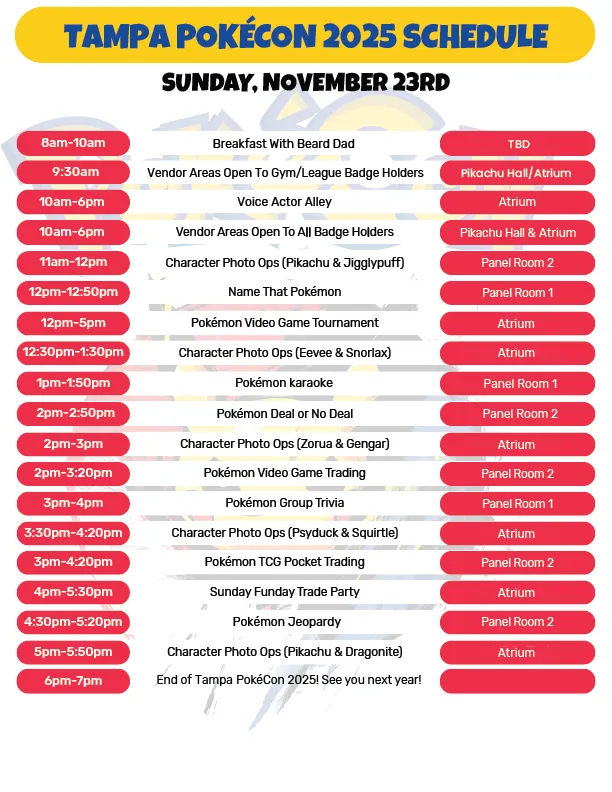 TAMPA POKÉCON 2025 SCHEDULE

SUNDAY, NOVEMBER 23RD

| | | |
|---|---|---|
| 8am-10am | Breakfast With Beard Dad | TBD |
| 9:30am | Vendor Areas Open To Gym/League Badge Holders | Pikachu Hall/Atrium |
| 10am-6pm | Voice Actor Alley | Atrium |
| 10am-6pm | Vendor Areas Open To All Badge Holders | Pikachu Hall & Atrium |
| 11am-12pm | Character Photo Ops (Pikachu & Jigglypuff) | Panel Room 2 |
| 12pm-12:50pm | Name That Pokémon | Panel Room 1 |
| 12pm-5pm | Pokémon Video Game Tournament | Atrium |
| 12:30pm-1:30pm | Character Photo Ops (Eevee & Snorlax) | Atrium |
| 1pm-1:50pm | Pokémon karaoke | Panel Room 1 |
| 2pm-2:50pm | Pokémon Deal or No Deal | Panel Room 2 |
| 2pm-3pm | Character Photo Ops (Zorua & Gengar) | Atrium |
| 2pm-3:20pm | Pokémon Video Game Trading | Panel Room 2 |
| 3pm-4pm | Pokémon Group Trivia | Panel Room 1 |
| 3:30pm-4:20pm | Character Photo Ops (Psyduck & Squirtle) | Atrium |
| 3pm-4:20pm | Pokémon TCG Pocket Trading | Panel Room 2 |
| 4pm-5:30pm | Sunday Funday Trade Party | Atrium |
| 4:30pm-5:20pm | Pokémon Jeopardy | Panel Room 2 |
| 5pm-5:50pm | Character Photo Ops (Pikachu & Dragonite) | Atrium |
| 6pm-7pm | End of Tampa PokéCon 2025! See you next year! | |